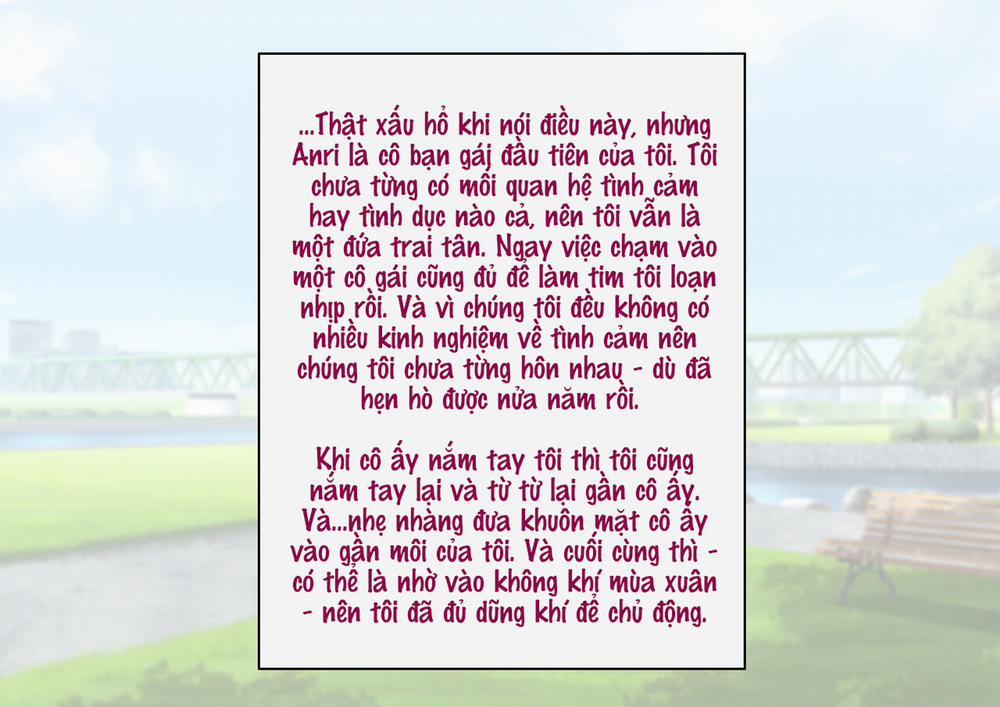 ...Thật xấu hổ khi nói điều này, nhưng Anri là cô bạn gái đầu tiên của tôi. Tôi chưa từng có mối quan hệ tình cảm hay tình dục nào cả, nên tôi vẫn là một đứa trai tân. Ngay việc chạm vào một cô gái cũng đủ để làm tim tôi loạn nhịp rồi. Và vì chúng tôi đều không có nhiều kinh nghiệm về tình cảm nên chúng tôi chưa từng hôn nhau - dù đã hẹn hò được nửa năm rồi.

Khi cô ấy nắm tay tôi thì tôi cũng nắm tay lại và từ từ lại gần cô ấy. Và...nhẹ nhàng đưa khuôn mặt cô ấy vào gần môi của tôi. Và cuối cùng thì - có thể là nhờ vào không khí mùa xuân - nên tôi đã đủ dũng khí để chủ động.